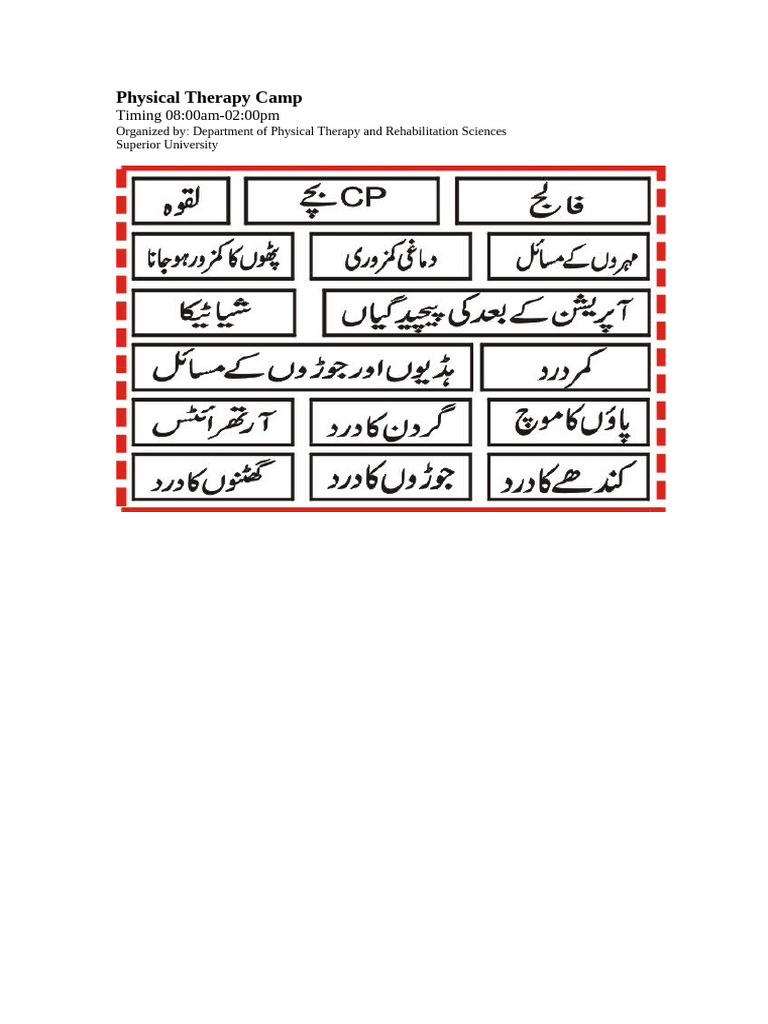 Physical Therapy Camp
Timing 08:00am-02:00pm
Organized by: Department of Physical Therapy and Rehabilitation Sciences
Superior University

فالج
CP بچے
لقوہ

مہروں کے مسائل
دماغی کمزوری
پٹھوں کا کمزور ہو جانا

آپریشن کے بعد کی پیچیدگیاں
شیاٹیکا

کمر درد
ہڈیوں اور جوڑوں کے مسائل

پاؤں کا موچ
گردن کا درد
آرتھرائٹس

کندھے کا درد
جوڑوں کا درد
گھٹنوں کا درد